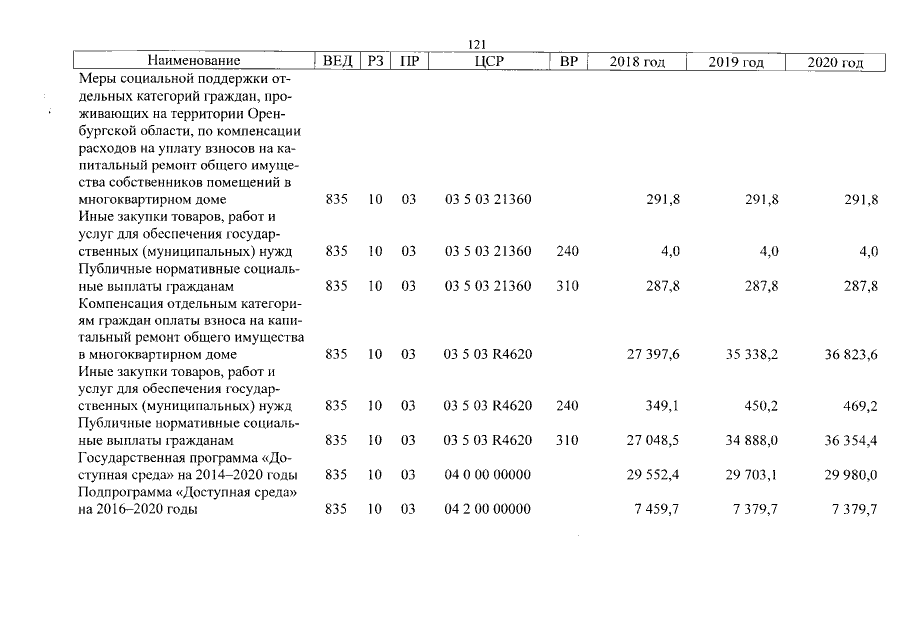 121

| Наименование | ВЕД | РЗ | ПР | ЦСР | ВР | 2018 год | 2019 год | 2020 год |
|---|---|---|---|---|---|---|---|---|
| Меры социальной поддержки отдельных категорий граждан, проживающих на территории Оренбургской области, по компенсации расходов на уплату взносов на капитальный ремонт общего имущества собственников помещений в многоквартирном доме | 835 | 10 | 03 | 03 5 03 21360 | | 291,8 | 291,8 | 291,8 |
| Иные закупки товаров, работ и услуг для обеспечения государственных (муниципальных) нужд | 835 | 10 | 03 | 03 5 03 21360 | 240 | 4,0 | 4,0 | 4,0 |
| Публичные нормативные социальные выплаты гражданам | 835 | 10 | 03 | 03 5 03 21360 | 310 | 287,8 | 287,8 | 287,8 |
| Компенсация отдельным категориям граждан оплаты взноса на капитальный ремонт общего имущества в многоквартирном доме | 835 | 10 | 03 | 03 5 03 R4620 | | 27 397,6 | 35 338,2 | 36 823,6 |
| Иные закупки товаров, работ и услуг для обеспечения государственных (муниципальных) нужд | 835 | 10 | 03 | 03 5 03 R4620 | 240 | 349,1 | 450,2 | 469,2 |
| Публичные нормативные социальные выплаты гражданам | 835 | 10 | 03 | 03 5 03 R4620 | 310 | 27 048,5 | 34 888,0 | 36 354,4 |
| Государственная программа «Доступная среда» на 2014–2020 годы | 835 | 10 | 03 | 04 0 00 00000 | | 29 552,4 | 29 703,1 | 29 980,0 |
| Подпрограмма «Доступная среда» на 2016–2020 годы | 835 | 10 | 03 | 04 2 00 00000 | | 7 459,7 | 7 379,7 | 7 379,7 |